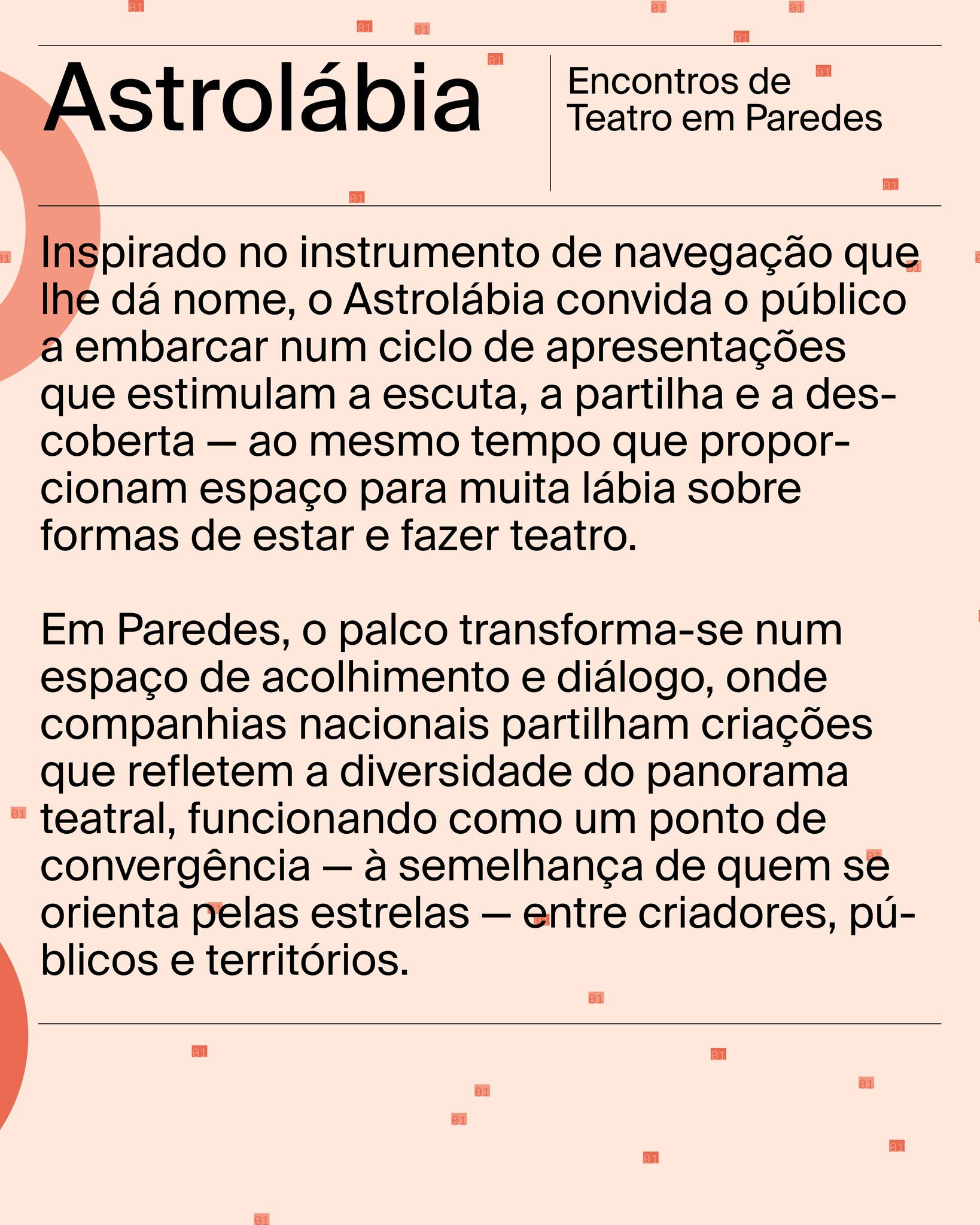 Astrolábia

Encontros de Teatro em Paredes

Inspirado no instrumento de navegação que lhe dá nome, o Astrolábia convida o público a embarcar num ciclo de apresentações que estimulam a escuta, a partilha e a descoberta — ao mesmo tempo que proporcionam espaço para muita lábia sobre formas de estar e fazer teatro.

Em Paredes, o palco transforma-se num espaço de acolhimento e diálogo, onde companhias nacionais partilham criações que refletem a diversidade do panorama teatral, funcionando como um ponto de convergência — à semelhança de quem se orienta pelas estrelas — entre criadores, públicos e territórios.